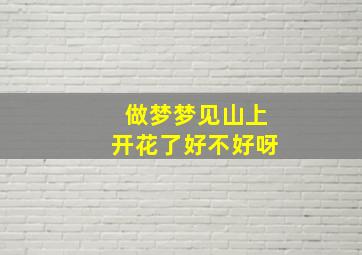 做梦梦见山上
开花了好不好呀